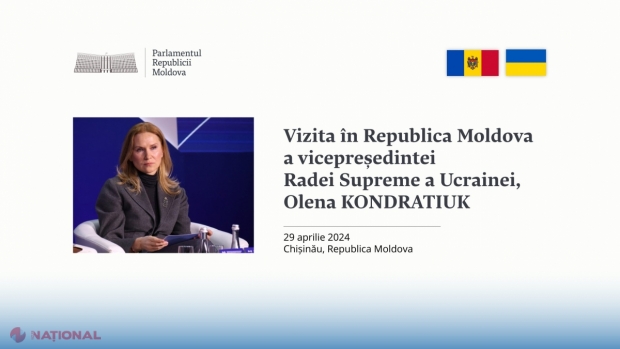 Parlamentul Republicii Moldova

Vizita în Republica Moldova a vicepreședintei Radei Supreme a Ucrainei, Olena KONDRATIUK

29 aprilie 2024
Chișinău, Republica Moldova

NAȚIONAL